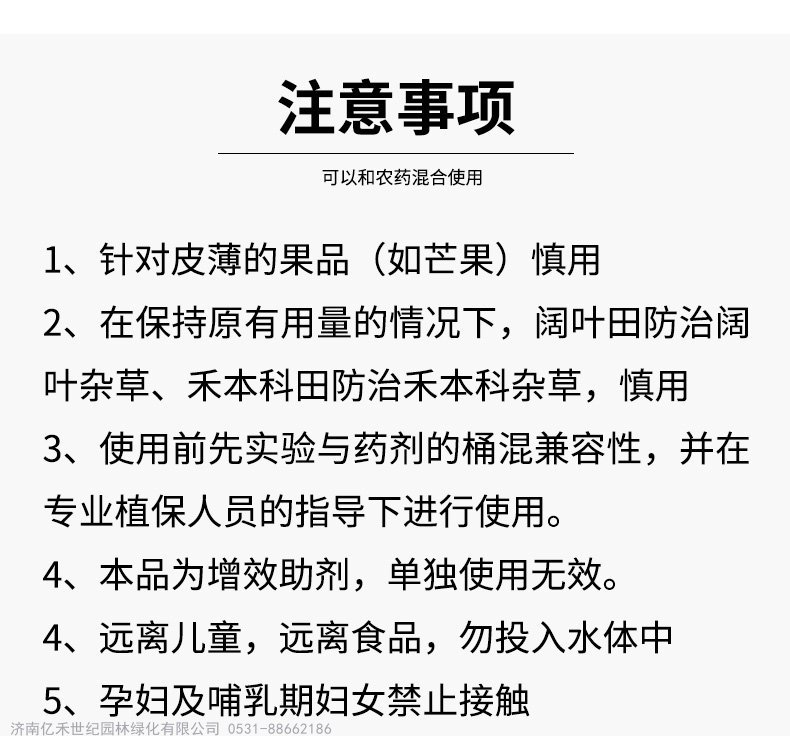 注意事项

可以和农药混合使用

1、针对皮薄的果品（如芒果）慎用

2、在保持原有用量的情况下，阔叶田防治阔叶杂草、禾本科田防治禾本科杂草，慎用

3、使用前先实验与药剂的桶混兼容性，并在专业植保人员的指导下进行使用。

4、本品为增效助剂，单独使用无效。

4、远离儿童，远离食品，勿投入水体中

5、孕妇及哺乳期妇女禁止接触

济南亿禾世纪园林绿化有限公司 0531-88662186